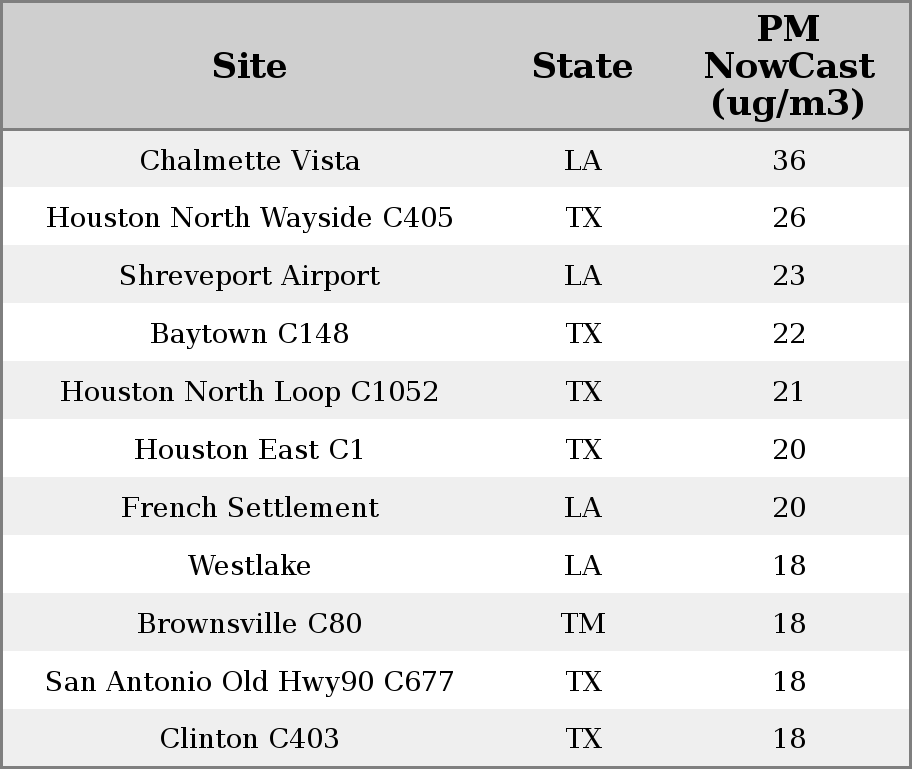 | Site | State | PM NowCast (ug/m3) |
|---|---|---|
| Chalmette Vista | LA | 36 |
| Houston North Wayside C405 | TX | 26 |
| Shreveport Airport | LA | 23 |
| Baytown C148 | TX | 22 |
| Houston North Loop C1052 | TX | 21 |
| Houston East C1 | TX | 20 |
| French Settlement | LA | 20 |
| Westlake | LA | 18 |
| Brownsville C80 | TM | 18 |
| San Antonio Old Hwy90 C677 | TX | 18 |
| Clinton C403 | TX | 18 |